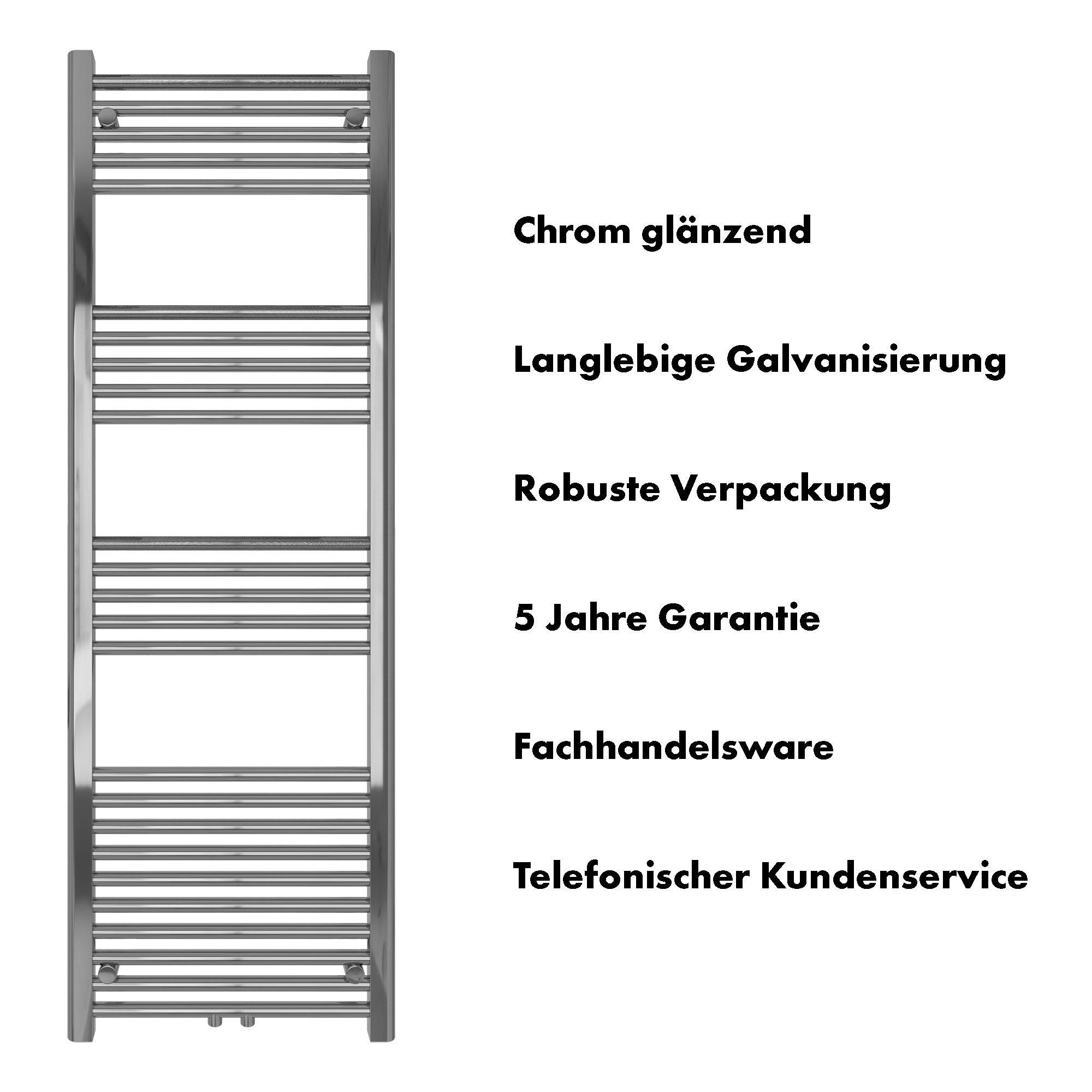 Chrom glänzend

Langlebige Galvanisierung

Robuste Verpackung

5 Jahre Garantie

Fachhandelsware

Telefonischer Kundenservice